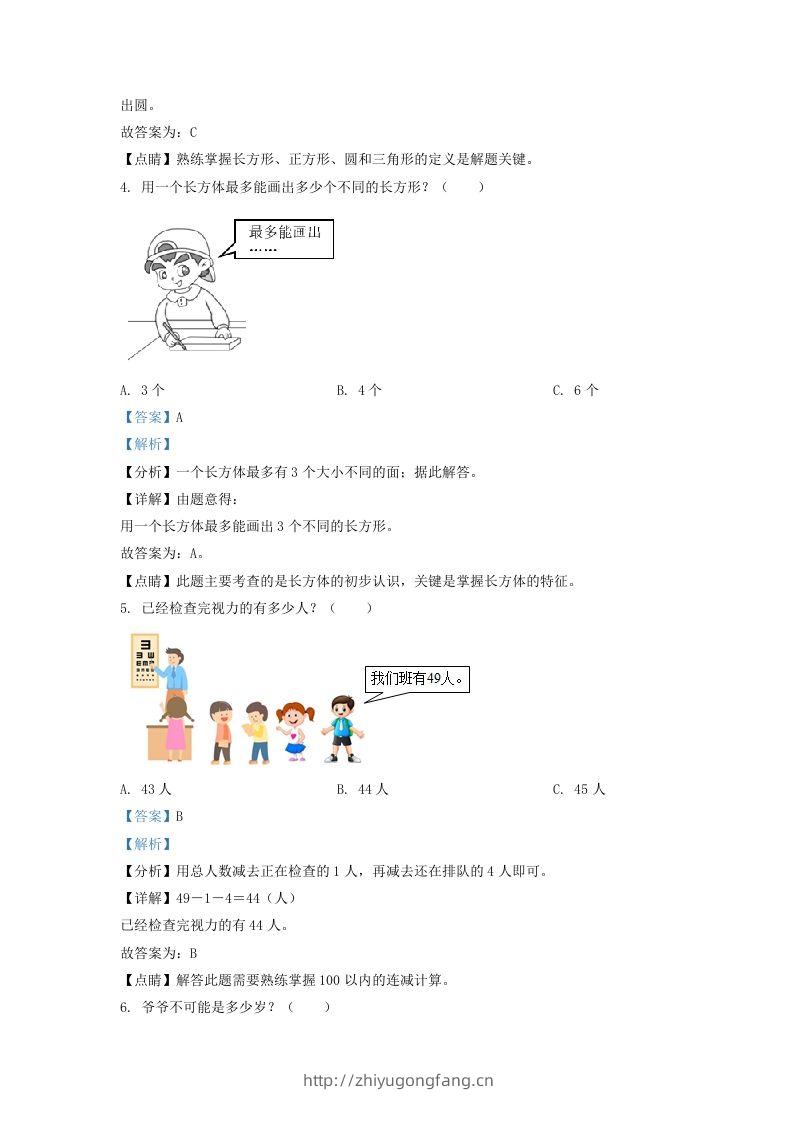 出圆。

故答案为：C

【点睛】熟练掌握长方形、正方形、圆和三角形的定义是解题关键。

4. 用一个长方体最多能画出多少个不同的长方形？（　　）

最多能画出……

A. 3个　　B. 4个　　C. 6个

【答案】A

【解析】

【分析】一个长方体最多有3个大小不同的面；据此解答。

【详解】由题意得：

用一个长方体最多能画出3个不同的长方形。

故答案为：A。

【点睛】此题主要考查的是长方体的初步认识，关键是掌握长方体的特征。

5. 已经检查完视力的有多少人？（　　）

我们班有49人。

A. 43人　　B. 44人　　C. 45人

【答案】B

【解析】

【分析】用总人数减去正在检查的1人，再减去还在排队的4人即可。

【详解】49－1－4＝44（人）

已经检查完视力的有44人。

故答案为：B

【点睛】解答此题需要熟练掌握100以内的连减计算。

6. 爷爷不可能是多少岁？（　　）

http://zhiyugongfang.cn